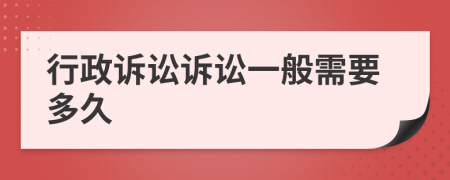 行政诉讼诉讼一般需要多久